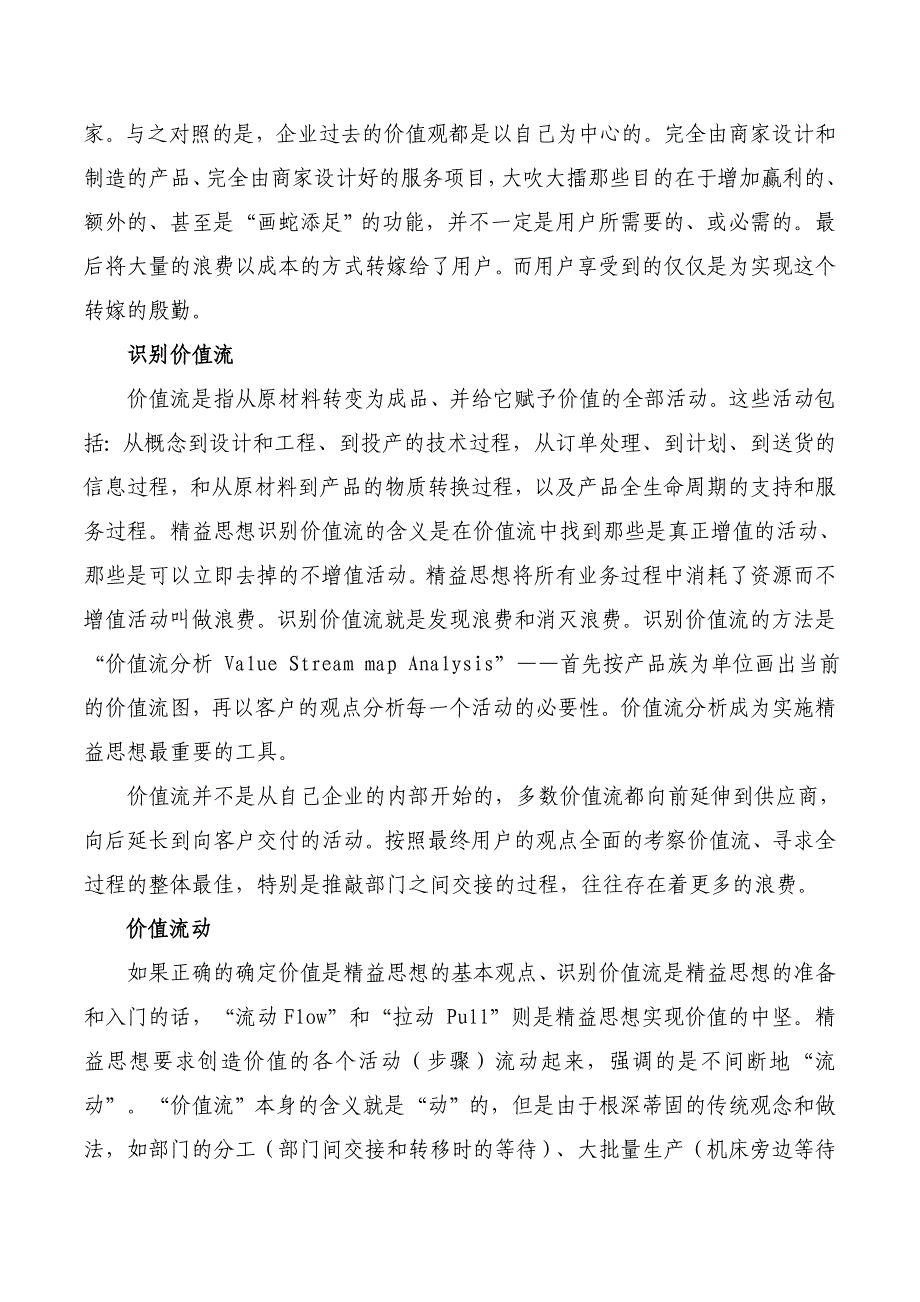 家。与之对照的是，企业过去的价值观都是以自己为中心的。完全由商家设计和制造的产品、完全由商家设计好的服务项目，大吹大擂那些目的在于增加赢利的、额外的、甚至是“画蛇添足”的功能，并不一定是用户所需要的、或必需的。最后将大量的浪费以成本的方式转嫁给了用户。而用户享受到的仅仅是为实现这个转嫁的殷勤。

识别价值流

价值流是指从原材料转变为成品、并给它赋予价值的全部活动。这些活动包括：从概念到设计和工程、到投产的技术过程，从订单处理、到计划、到送货的信息过程，和从原材料到产品的物质转换过程，以及产品全生命周期的支持和服务过程。精益思想识别价值流的含义是在价值流中找到那些是真正增值的活动、那些是可以立即去掉的不增值活动。精益思想将所有业务过程中消耗了资源而不增值活动叫做浪费。识别价值流就是发现浪费和消灭浪费。识别价值流的方法是“价值流分析 Value Stream map Analysis”——首先按产品族为单位画出当前的价值流图，再以客户的观点分析每一个活动的必要性。价值流分析成为实施精益思想最重要的工具。

价值流并不是从自己企业的内部开始的，多数价值流都向前延伸到供应商，向后延长到向客户交付的活动。按照最终用户的观点全面的考察价值流、寻求全过程的整体最佳，特别是推敲部门之间交接的过程，往往存在着更多的浪费。

价值流动

如果正确的确定价值是精益思想的基本观点、识别价值流是精益思想的准备和入门的话，“流动 Flow”和“拉动 Pull”则是精益思想实现价值的中坚。精益思想要求创造价值的各个活动（步骤）流动起来，强调的是不间断地“流动”。“价值流”本身的含义就是“动”的，但是由于根深蒂固的传统观念和做法，如部门的分工（部门间交接和转移时的等待）、大批量生产（机床旁边等待